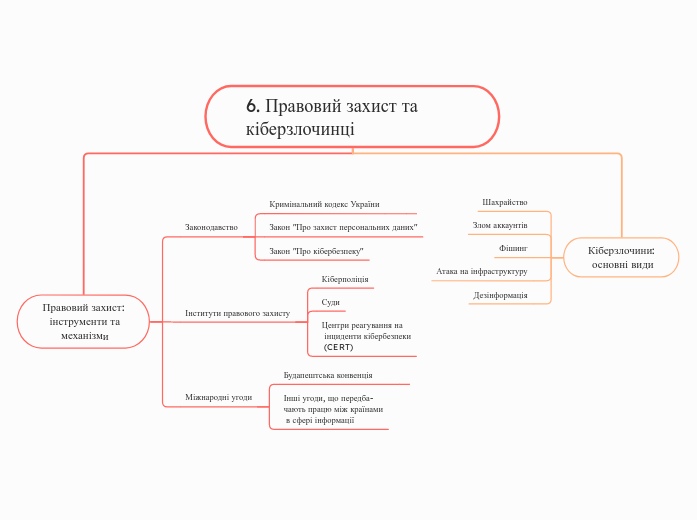 6. Правовий захист та кіберзлочинці

Правовий захист: інструменти та механізми

Законодавство

Кримінальний кодекс України

Закон "Про захист персональних даних"

Закон "Про кібербезпеку"

Інститути правового захисту

Кіберполіція

Суди

Центри реагування на інциденти кібербезпеки (CERT)

Міжнародні угоди

Будапештська конвенція

Інші угоди, що передбачають працю між країнами в сфері інформації

Кіберзлочини: основні види

Шахрайство

Злом аккаунтів

Фішинг

Атака на інфраструктуру

Дезінформація